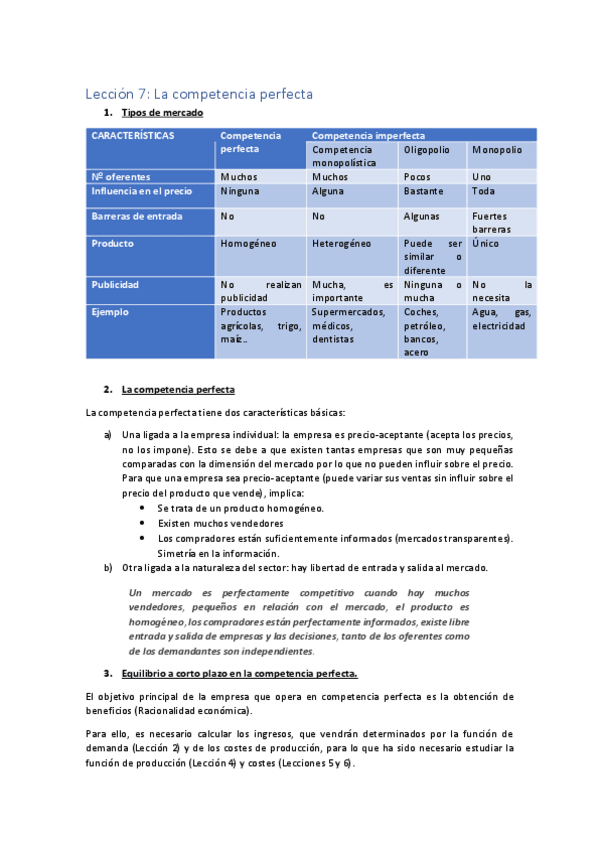 Lección 7: La competencia perfecta

1. Tipos de mercado

| CARACTERÍSTICAS | Competencia perfecta | Competencia imperfecta | | |
|---|---|---|---|---|
| | | Competencia monopolística | Oligopolio | Monopolio |
| Nº oferentes | Muchos | Muchos | Pocos | Uno |
| Influencia en el precio | Ninguna | Alguna | Bastante | Toda |
| Barreras de entrada | No | No | Algunas | Fuertes barreras |
| Producto | Homogéneo | Heterogéneo | Puede ser similar o diferente | Único |
| Publicidad | No realizan publicidad | Mucha, es importante | Ninguna o mucha | No la necesita |
| Ejemplo | Productos agrícolas, trigo, maíz.. | Supermercados, médicos, dentistas | Coches, petróleo, bancos, acero | Agua, gas, electricidad |

2. La competencia perfecta

La competencia perfecta tiene dos características básicas:

a) Una ligada a la empresa individual: la empresa es precio-aceptante (acepta los precios, no los impone). Esto se debe a que existen tantas empresas que son muy pequeñas comparadas con la dimensión del mercado por lo que no pueden influir sobre el precio. Para que una empresa sea precio-aceptante (puede variar sus ventas sin influir sobre el precio del producto que vende), implica:
• Se trata de un producto homogéneo.
• Existen muchos vendedores
• Los compradores están suficientemente informados (mercados transparentes). Simetría en la información.
b) Otra ligada a la naturaleza del sector: hay libertad de entrada y salida al mercado.

Un mercado es perfectamente competitivo cuando hay muchos vendedores, pequeños en relación con el mercado, el producto es homogéneo, los compradores están perfectamente informados, existe libre entrada y salida de empresas y las decisiones, tanto de los oferentes como de los demandantes son independientes.

3. Equilibrio a corto plazo en la competencia perfecta.

El objetivo principal de la empresa que opera en competencia perfecta es la obtención de beneficios (Racionalidad económica).

Para ello, es necesario calcular los ingresos, que vendrán determinados por la función de demanda (Lección 2) y de los costes de producción, para lo que ha sido necesario estudiar la función de producción (Lección 4) y costes (Lecciones 5 y 6).